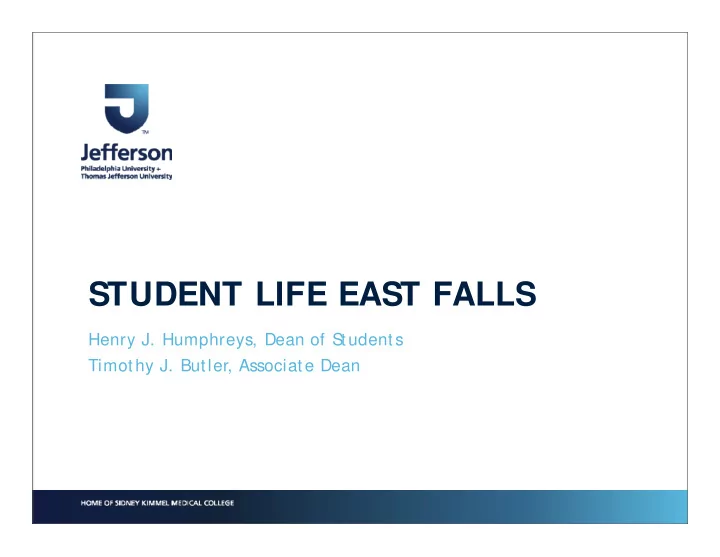 TM

Jefferson
Philadelphia University + Thomas Jefferson University

STUDENT LIFE EAST FALLS

Henry J. Humphreys, Dean of Students
Timothy J. Butler, Associate Dean

HOME OF SIDNEY KIMMEL MEDICAL COLLEGE